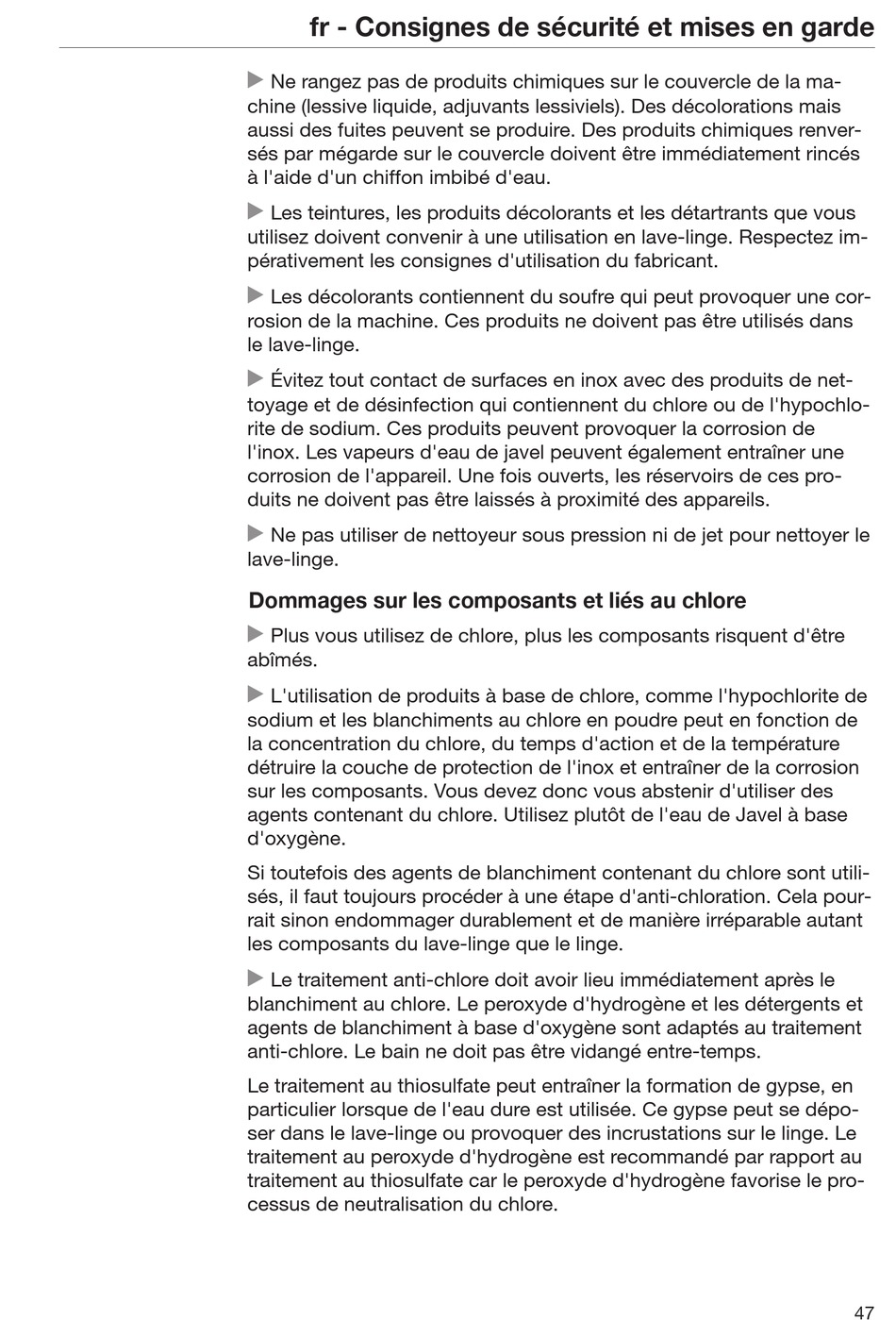 fr - Consignes de sécurité et mises en garde

▶ Ne rangez pas de produits chimiques sur le couvercle de la machine (lessive liquide, adjuvants lessiviels). Des décolorations mais aussi des fuites peuvent se produire. Des produits chimiques renversés par mégarde sur le couvercle doivent être immédiatement rincés à l'aide d'un chiffon imbibé d'eau.

▶ Les teintures, les produits décolorants et les détartrants que vous utilisez doivent convenir à une utilisation en lave-linge. Respectez impérativement les consignes d'utilisation du fabricant.

▶ Les décolorants contiennent du soufre qui peut provoquer une corrosion de la machine. Ces produits ne doivent pas être utilisés dans le lave-linge.

▶ Évitez tout contact de surfaces en inox avec des produits de nettoyage et de désinfection qui contiennent du chlore ou de l'hypochlorite de sodium. Ces produits peuvent provoquer la corrosion de l'inox. Les vapeurs d'eau de javel peuvent également entraîner une corrosion de l'appareil. Une fois ouverts, les réservoirs de ces produits ne doivent pas être laissés à proximité des appareils.

▶ Ne pas utiliser de nettoyeur sous pression ni de jet pour nettoyer le lave-linge.

Dommages sur les composants et liés au chlore

▶ Plus vous utilisez de chlore, plus les composants risquent d'être abîmés.

▶ L'utilisation de produits à base de chlore, comme l'hypochlorite de sodium et les blanchiments au chlore en poudre peut en fonction de la concentration du chlore, du temps d'action et de la température détruire la couche de protection de l'inox et entraîner de la corrosion sur les composants. Vous devez donc vous abstenir d'utiliser des agents contenant du chlore. Utilisez plutôt de l'eau de Javel à base d'oxygène.

Si toutefois des agents de blanchiment contenant du chlore sont utilisés, il faut toujours procéder à une étape d'anti-chloration. Cela pourrait sinon endommager durablement et de manière irréparable autant les composants du lave-linge que le linge.

▶ Le traitement anti-chlore doit avoir lieu immédiatement après le blanchiment au chlore. Le peroxyde d'hydrogène et les détergents et agents de blanchiment à base d'oxygène sont adaptés au traitement anti-chlore. Le bain ne doit pas être vidangé entre-temps.

Le traitement au thiosulfate peut entraîner la formation de gypse, en particulier lorsque de l'eau dure est utilisée. Ce gypse peut se déposer dans le lave-linge ou provoquer des incrustations sur le linge. Le traitement au peroxyde d'hydrogène est recommandé par rapport au traitement au thiosulfate car le peroxyde d'hydrogène favorise le processus de neutralisation du chlore.

47